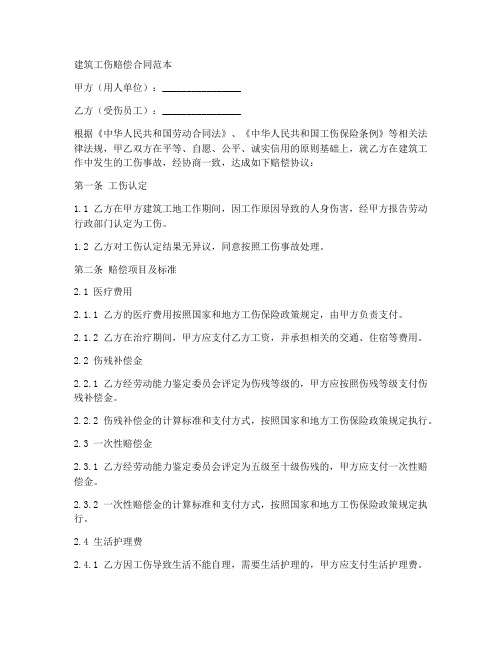 建筑工伤赔偿合同范本

甲方（用人单位）：________________

乙方（受伤员工）：________________

根据《中华人民共和国劳动合同法》、《中华人民共和国工伤保险条例》等相关法律法规，甲乙双方在平等、自愿、公平、诚实信用的原则基础上，就乙方在建筑工作中发生的工伤事故，经协商一致，达成如下赔偿协议：

第一条 工伤认定

1.1 乙方在甲方建筑工地工作期间，因工作原因导致的人身伤害，经甲方报告劳动行政部门认定为工伤。

1.2 乙方对工伤认定结果无异议，同意按照工伤事故处理。

第二条 赔偿项目及标准

2.1 医疗费用

2.1.1 乙方的医疗费用按照国家和地方工伤保险政策规定，由甲方负责支付。

2.1.2 乙方在治疗期间，甲方应支付乙方工资，并承担相关的交通、住宿等费用。

2.2 伤残补偿金

2.2.1 乙方经劳动能力鉴定委员会评定为伤残等级的，甲方应按照伤残等级支付伤残补偿金。

2.2.2 伤残补偿金的计算标准和支付方式，按照国家和地方工伤保险政策规定执行。

2.3 一次性赔偿金

2.3.1 乙方经劳动能力鉴定委员会评定为五级至十级伤残的，甲方应支付一次性赔偿金。

2.3.2 一次性赔偿金的计算标准和支付方式，按照国家和地方工伤保险政策规定执行。

2.4 生活护理费

2.4.1 乙方因工伤导致生活不能自理，需要生活护理的，甲方应支付生活护理费。